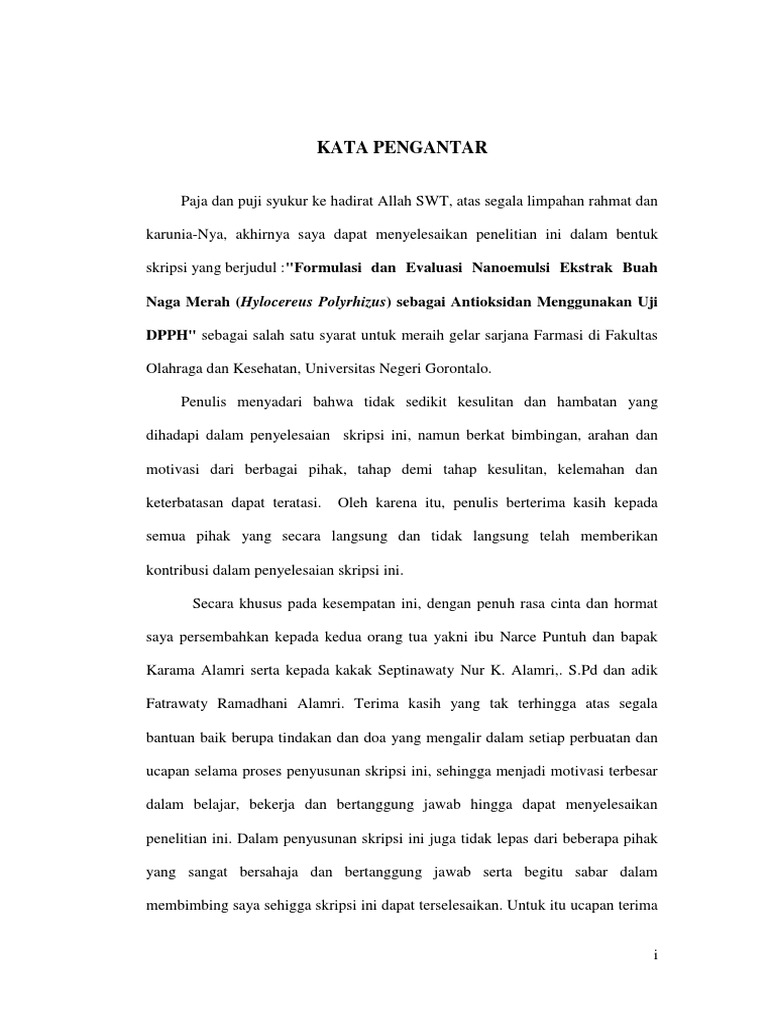 KATA PENGANTAR

Paja dan puji syukur ke hadirat Allah SWT, atas segala limpahan rahmat dan karunia-Nya, akhirnya saya dapat menyelesaikan penelitian ini dalam bentuk skripsi yang berjudul :"Formulasi dan Evaluasi Nanoemulsi Ekstrak Buah Naga Merah (Hylocereus Polyrhizus) sebagai Antioksidan Menggunakan Uji DPPH" sebagai salah satu syarat untuk meraih gelar sarjana Farmasi di Fakultas Olahraga dan Kesehatan, Universitas Negeri Gorontalo.

Penulis menyadari bahwa tidak sedikit kesulitan dan hambatan yang dihadapi dalam penyelesaian skripsi ini, namun berkat bimbingan, arahan dan motivasi dari berbagai pihak, tahap demi tahap kesulitan, kelemahan dan keterbatasan dapat teratasi. Oleh karena itu, penulis berterima kasih kepada semua pihak yang secara langsung dan tidak langsung telah memberikan kontribusi dalam penyelesaian skripsi ini.

Secara khusus pada kesempatan ini, dengan penuh rasa cinta dan hormat saya persembahkan kepada kedua orang tua yakni ibu Narce Puntuh dan bapak Karama Alamri serta kepada kakak Septinawaty Nur K. Alamri,. S.Pd dan adik Fatrawaty Ramadhani Alamri. Terima kasih yang tak terhingga atas segala bantuan baik berupa tindakan dan doa yang mengalir dalam setiap perbuatan dan ucapan selama proses penyusunan skripsi ini, sehingga menjadi motivasi terbesar dalam belajar, bekerja dan bertanggung jawab hingga dapat menyelesaikan penelitian ini. Dalam penyusunan skripsi ini juga tidak lepas dari beberapa pihak yang sangat bersahaja dan bertanggung jawab serta begitu sabar dalam membimbing saya sehigga skripsi ini dapat terselesaikan. Untuk itu ucapan terima

i